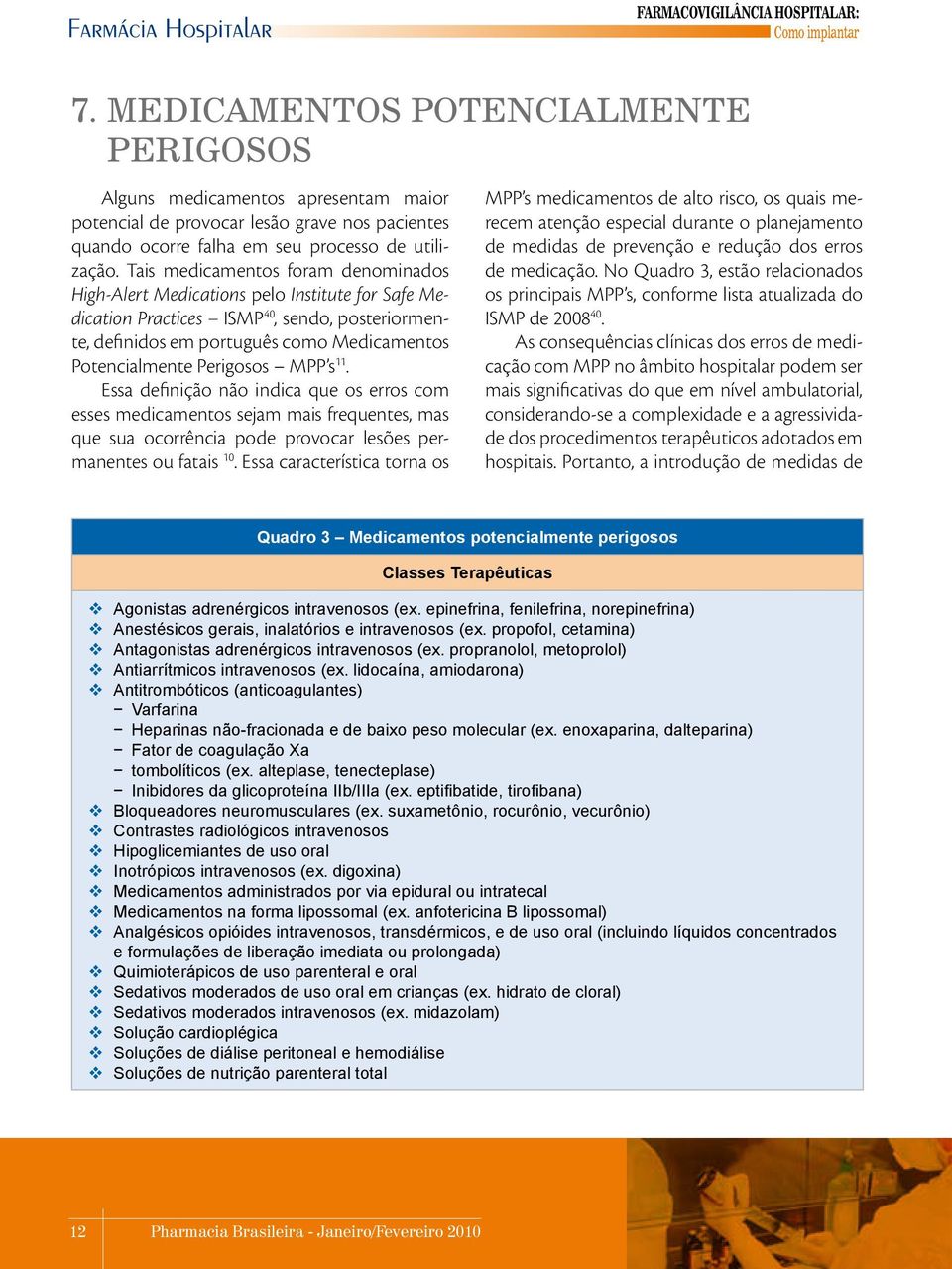 Farmácia Hospitalar

FARMACOVIGILÂNCIA HOSPITALAR:
Como implantar

7. MEDICAMENTOS POTENCIALMENTE PERIGOSOS

Alguns medicamentos apresentam maior potencial de provocar lesão grave nos pacientes quando ocorre falha em seu processo de utilização. Tais medicamentos foram denominados High-Alert Medications pelo Institute for Safe Medication Practices – ISMP$^{40}$, sendo, posteriormente, definidos em português como Medicamentos Potencialmente Perigosos – MPP's$^{11}$.

Essa definição não indica que os erros com esses medicamentos sejam mais frequentes, mas que sua ocorrência pode provocar lesões permanentes ou fatais $^{10}$. Essa característica torna os MPP's medicamentos de alto risco, os quais merecem atenção especial durante o planejamento de medidas de prevenção e redução dos erros de medicação. No Quadro 3, estão relacionados os principais MPP's, conforme lista atualizada do ISMP de 2008$^{40}$.

As consequências clínicas dos erros de medicação com MPP no âmbito hospitalar podem ser mais significativas do que em nível ambulatorial, considerando-se a complexidade e a agressividade dos procedimentos terapêuticos adotados em hospitais. Portanto, a introdução de medidas de

Quadro 3 – Medicamentos potencialmente perigosos

Classes Terapêuticas

❖ Agonistas adrenérgicos intravenosos (ex. epinefrina, fenilefrina, norepinefrina)
❖ Anestésicos gerais, inalatórios e intravenosos (ex. propofol, cetamina)
❖ Antagonistas adrenérgicos intravenosos (ex. propranolol, metoprolol)
❖ Antiarrítmicos intravenosos (ex. lidocaína, amiodarona)
❖ Antitrombóticos (anticoagulantes)
− Varfarina
− Heparinas não-fracionada e de baixo peso molecular (ex. enoxaparina, dalteparina)
− Fator de coagulação Xa
− tombolíticos (ex. alteplase, tenecteplase)
− Inibidores da glicoproteína IIb/IIIa (ex. eptifibatide, tirofibana)
❖ Bloqueadores neuromusculares (ex. suxametônio, rocurônio, vecurônio)
❖ Contrastes radiológicos intravenosos
❖ Hipoglicemiantes de uso oral
❖ Inotrópicos intravenosos (ex. digoxina)
❖ Medicamentos administrados por via epidural ou intratecal
❖ Medicamentos na forma lipossomal (ex. anfotericina B lipossomal)
❖ Analgésicos opióides intravenosos, transdérmicos, e de uso oral (incluindo líquidos concentrados e formulações de liberação imediata ou prolongada)
❖ Quimioterápicos de uso parenteral e oral
❖ Sedativos moderados de uso oral em crianças (ex. hidrato de cloral)
❖ Sedativos moderados intravenosos (ex. midazolam)
❖ Solução cardioplégica
❖ Soluções de diálise peritoneal e hemodiálise
❖ Soluções de nutrição parenteral total

12 Pharmacia Brasileira - Janeiro/Fevereiro 2010